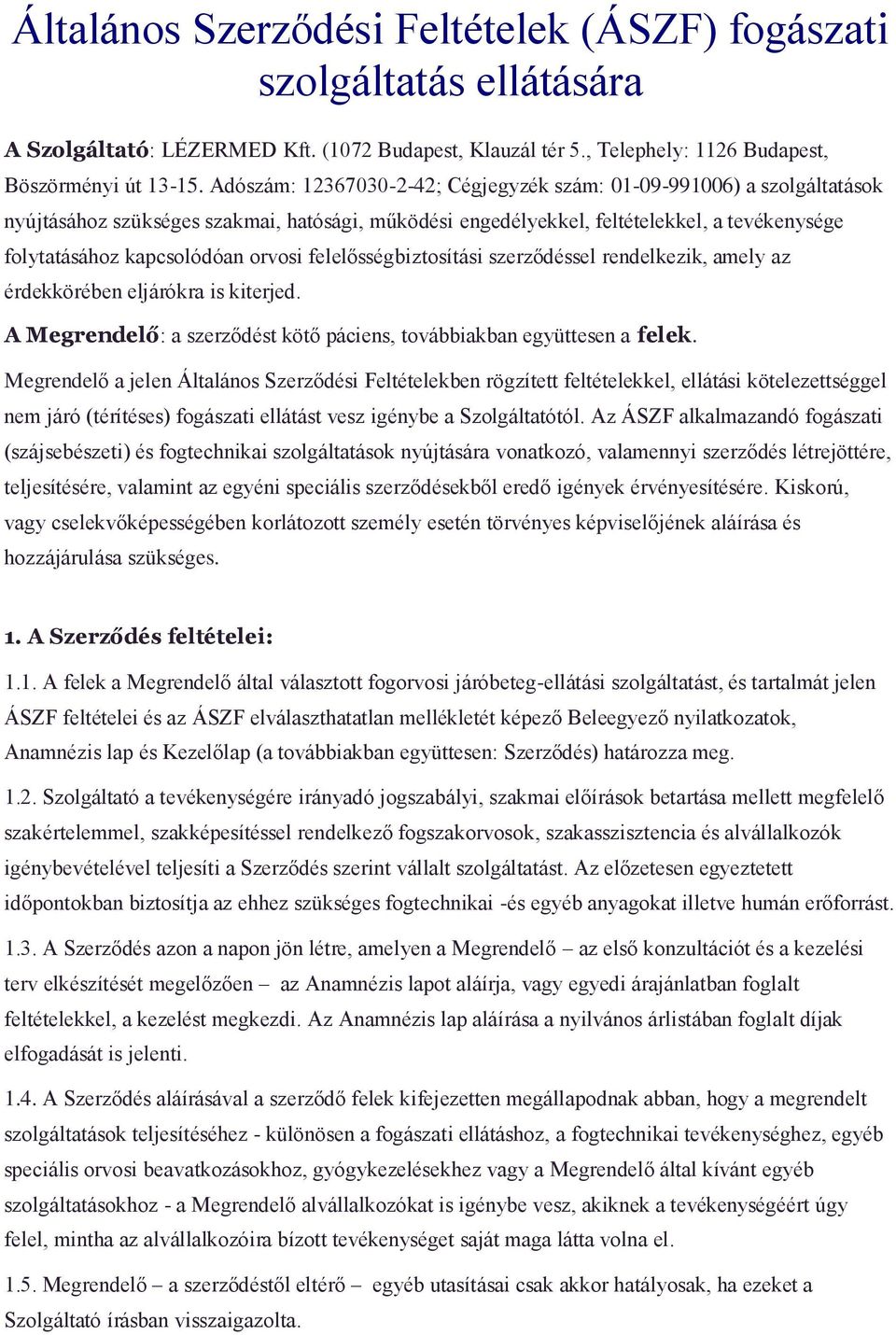 Általános Szerződési Feltételek (ÁSZF) fogászati szolgáltatás ellátására

A Szolgáltató: LÉZERMED Kft. (1072 Budapest, Klauzál tér 5., Telephely: 1126 Budapest, Böszörményi út 13-15. Adószám: 12367030-2-42; Cégjegyzék szám: 01-09-991006) a szolgáltatások nyújtásához szükséges szakmai, hatósági, működési engedélyekkel, feltételekkel, a tevékenysége folytatásához kapcsolódóan orvosi felelősségbiztosítási szerződéssel rendelkezik, amely az érdekkörében eljárókra is kiterjed.

A Megrendelő: a szerződést kötő páciens, továbbiakban együttesen a felek.

Megrendelő a jelen Általános Szerződési Feltételekben rögzített feltételekkel, ellátási kötelezettséggel nem járó (térítéses) fogászati ellátást vesz igénybe a Szolgáltatótól. Az ÁSZF alkalmazandó fogászati (szájsebészeti) és fogtechnikai szolgáltatások nyújtására vonatkozó, valamennyi szerződés létrejöttére, teljesítésére, valamint az egyéni speciális szerződésekből eredő igények érvényesítésére. Kiskorú, vagy cselekvőképességében korlátozott személy esetén törvényes képviselőjének aláírása és hozzájárulása szükséges.

1. A Szerződés feltételei:

1.1. A felek a Megrendelő által választott fogorvosi járóbeteg-ellátási szolgáltatást, és tartalmát jelen ÁSZF feltételei és az ÁSZF elválaszthatatlan mellékletét képező Beleegyező nyilatkozatok, Anamnézis lap és Kezelőlap (a továbbiakban együttesen: Szerződés) határozza meg.

1.2. Szolgáltató a tevékenységére irányadó jogszabályi, szakmai előírások betartása mellett megfelelő szakértelemmel, szakképesítéssel rendelkező fogszakorvosok, szakasszisztencia és alvállalkozók igénybevételével teljesíti a Szerződés szerint vállalt szolgáltatást. Az előzetesen egyeztetett időpontokban biztosítja az ehhez szükséges fogtechnikai -és egyéb anyagokat illetve humán erőforrást.

1.3. A Szerződés azon a napon jön létre, amelyen a Megrendelő – az első konzultációt és a kezelési terv elkészítését megelőzően – az Anamnézis lapot aláírja, vagy egyedi árajánlatban foglalt feltételekkel, a kezelést megkezdi. Az Anamnézis lap aláírása a nyilvános árlistában foglalt díjak elfogadását is jelenti.

1.4. A Szerződés aláírásával a szerződő felek kifejezetten megállapodnak abban, hogy a megrendelt szolgáltatások teljesítéséhez - különösen a fogászati ellátáshoz, a fogtechnikai tevékenységhez, egyéb speciális orvosi beavatkozásokhoz, gyógykezelésekhez vagy a Megrendelő által kívánt egyéb szolgáltatásokhoz - a Megrendelő alvállalkozókat is igénybe vesz, akiknek a tevékenységéért úgy felel, mintha az alvállalkozóira bízott tevékenységet saját maga látta volna el.

1.5. Megrendelő – a szerződéstől eltérő – egyéb utasításai csak akkor hatályosak, ha ezeket a Szolgáltató írásban visszaigazolta.